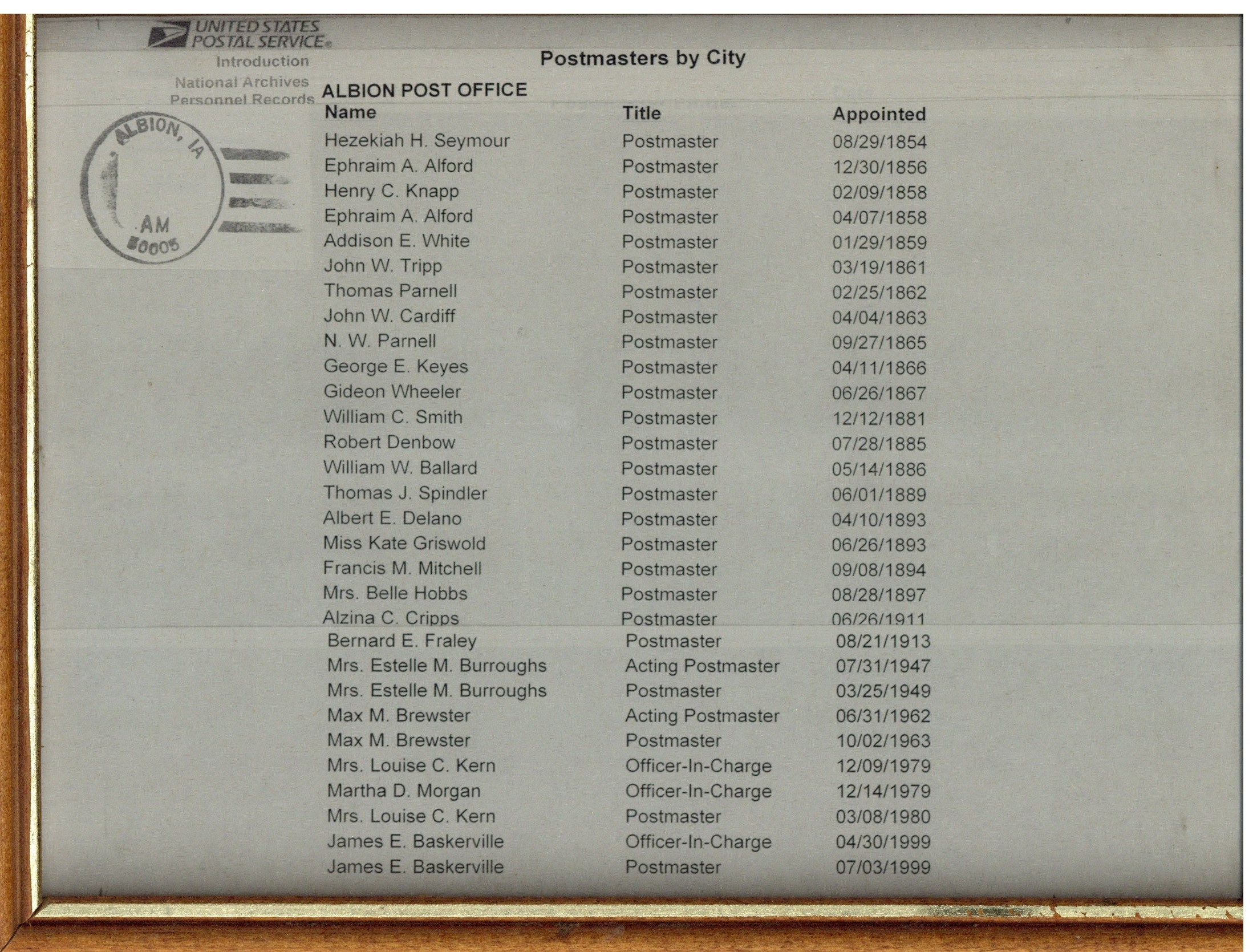 UNITED STATES POSTAL SERVICE®

Introduction

National Archives

Personnel Records

Postmasters by City

ALBION POST OFFICE

ALBION, IA
AM
50005

| Name | Title | Appointed |
|---|---|---|
| Hezekiah H. Seymour | Postmaster | 08/29/1854 |
| Ephraim A. Alford | Postmaster | 12/30/1856 |
| Henry C. Knapp | Postmaster | 02/09/1858 |
| Ephraim A. Alford | Postmaster | 04/07/1858 |
| Addison E. White | Postmaster | 01/29/1859 |
| John W. Tripp | Postmaster | 03/19/1861 |
| Thomas Parnell | Postmaster | 02/25/1862 |
| John W. Cardiff | Postmaster | 04/04/1863 |
| N. W. Parnell | Postmaster | 09/27/1865 |
| George E. Keyes | Postmaster | 04/11/1866 |
| Gideon Wheeler | Postmaster | 06/26/1867 |
| William C. Smith | Postmaster | 12/12/1881 |
| Robert Denbow | Postmaster | 07/28/1885 |
| William W. Ballard | Postmaster | 05/14/1886 |
| Thomas J. Spindler | Postmaster | 06/01/1889 |
| Albert E. Delano | Postmaster | 04/10/1893 |
| Miss Kate Griswold | Postmaster | 06/26/1893 |
| Francis M. Mitchell | Postmaster | 09/08/1894 |
| Mrs. Belle Hobbs | Postmaster | 08/28/1897 |
| Alzina C. Cripps | Postmaster | 06/26/1911 |
| Bernard E. Fraley | Postmaster | 08/21/1913 |
| Mrs. Estelle M. Burroughs | Acting Postmaster | 07/31/1947 |
| Mrs. Estelle M. Burroughs | Postmaster | 03/25/1949 |
| Max M. Brewster | Acting Postmaster | 06/31/1962 |
| Max M. Brewster | Postmaster | 10/02/1963 |
| Mrs. Louise C. Kern | Officer-In-Charge | 12/09/1979 |
| Martha D. Morgan | Officer-In-Charge | 12/14/1979 |
| Mrs. Louise C. Kern | Postmaster | 03/08/1980 |
| James E. Baskerville | Officer-In-Charge | 04/30/1999 |
| James E. Baskerville | Postmaster | 07/03/1999 |